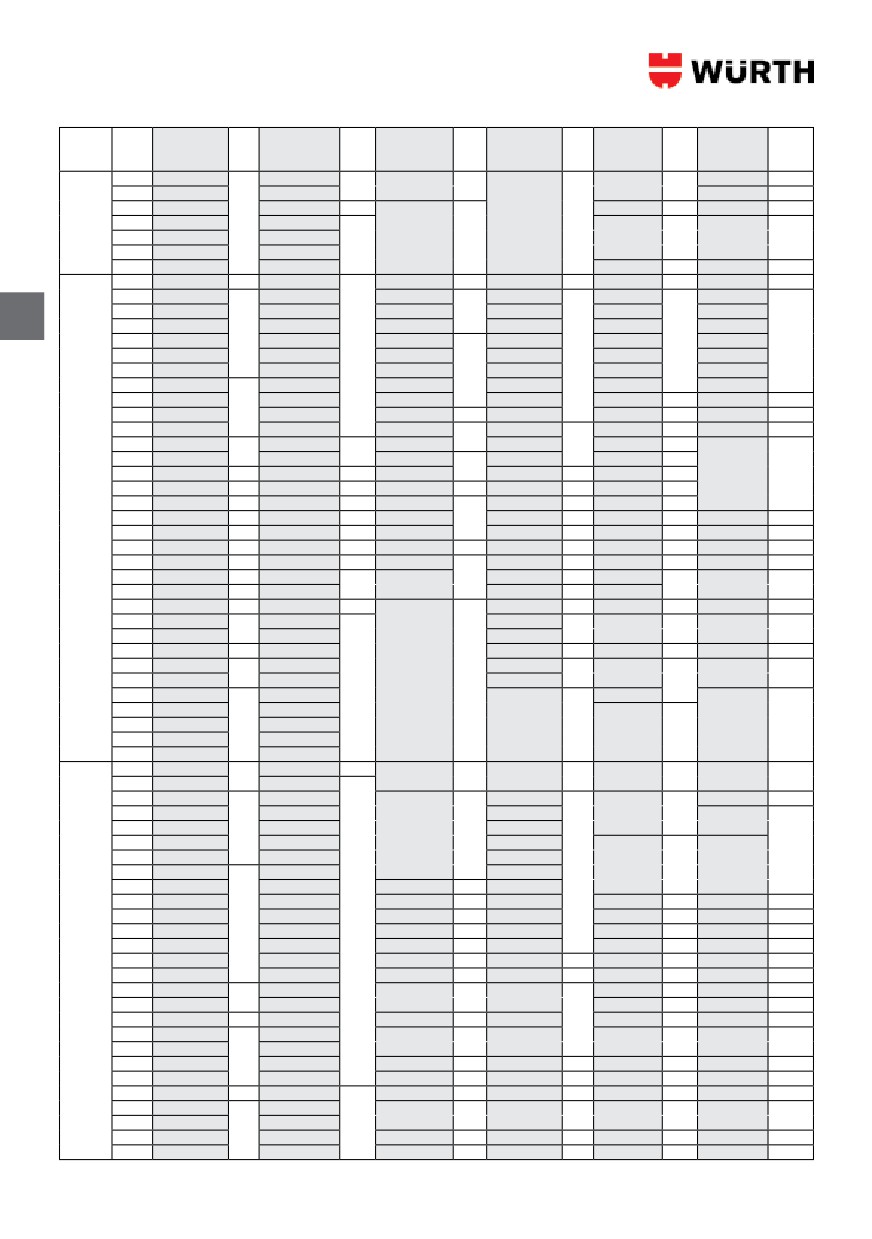 WÜRTH